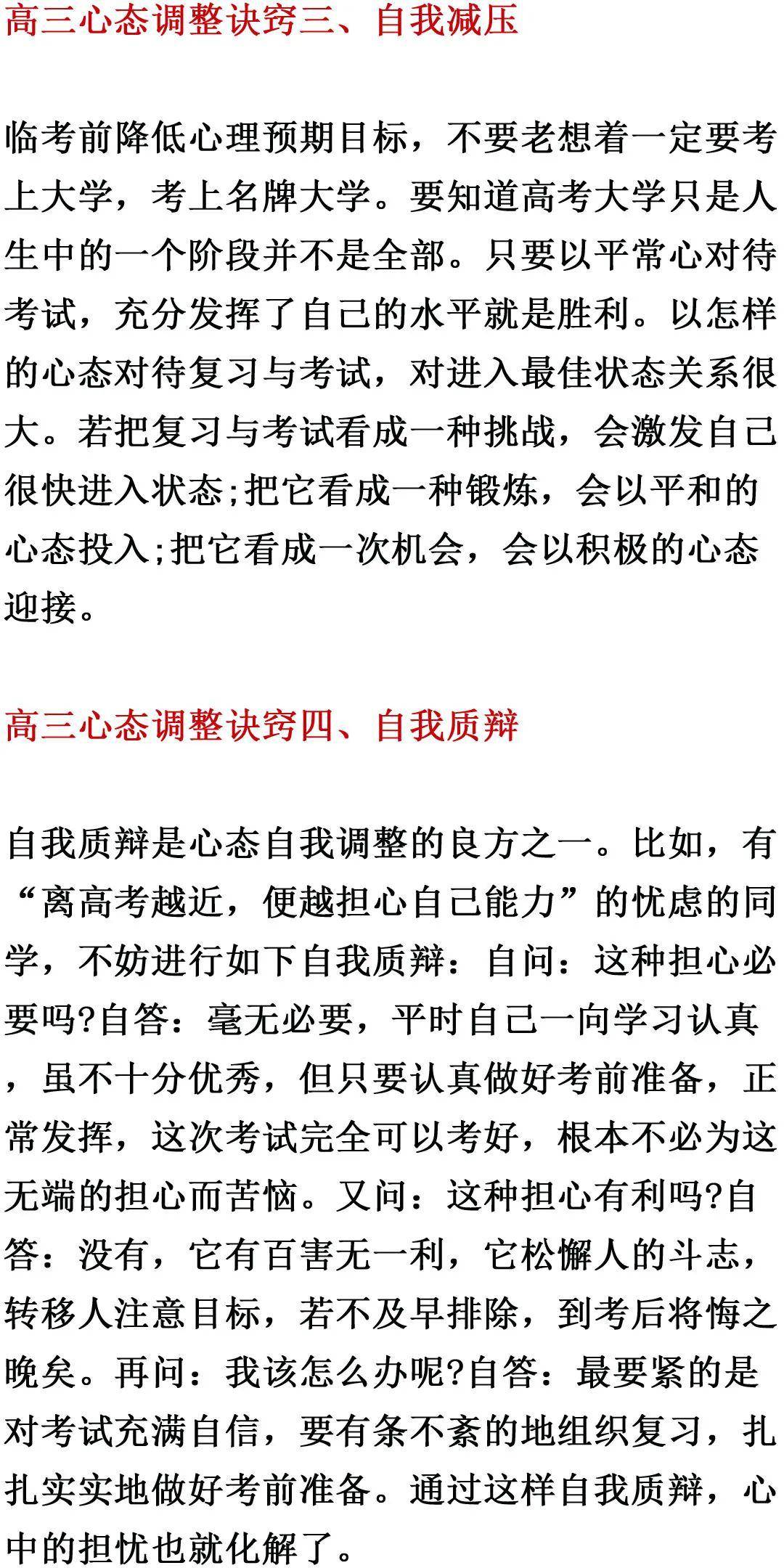 高三心态调整诀窍三、自我减压

临考前降低心理预期目标，不要老想着一定要考上大学，考上名牌大学。要知道高考大学只是人生中的一个阶段并不是全部。只要以平常心对待考试，充分发挥了自己的水平就是胜利。以怎样的心态对待复习与考试，对进入最佳状态关系很大。若把复习与考试看成一种挑战，会激发自己很快进入状态;把它看成一种锻炼，会以平和的心态投入;把它看成一次机会，会以积极的心态迎接。

高三心态调整诀窍四、自我质辩

自我质辩是心态自我调整的良方之一。比如，有“离高考越近，便越担心自己能力”的忧虑的同学，不妨进行如下自我质辩：自问：这种担心必要吗?自答：毫无必要，平时自己一向学习认真，虽不十分优秀，但只要认真做好考前准备，正常发挥，这次考试完全可以考好，根本不必为这无端的担心而苦恼。又问：这种担心有利吗?自答：没有，它有百害无一利，它松懈人的斗志，转移人注意目标，若不及早排除，到考后将悔之晚矣。再问：我该怎么办呢?自答：最要紧的是对考试充满自信，要有条不紊的地组织复习，扎扎实实地做好考前准备。通过这样自我质辩，心中的担忧也就化解了。